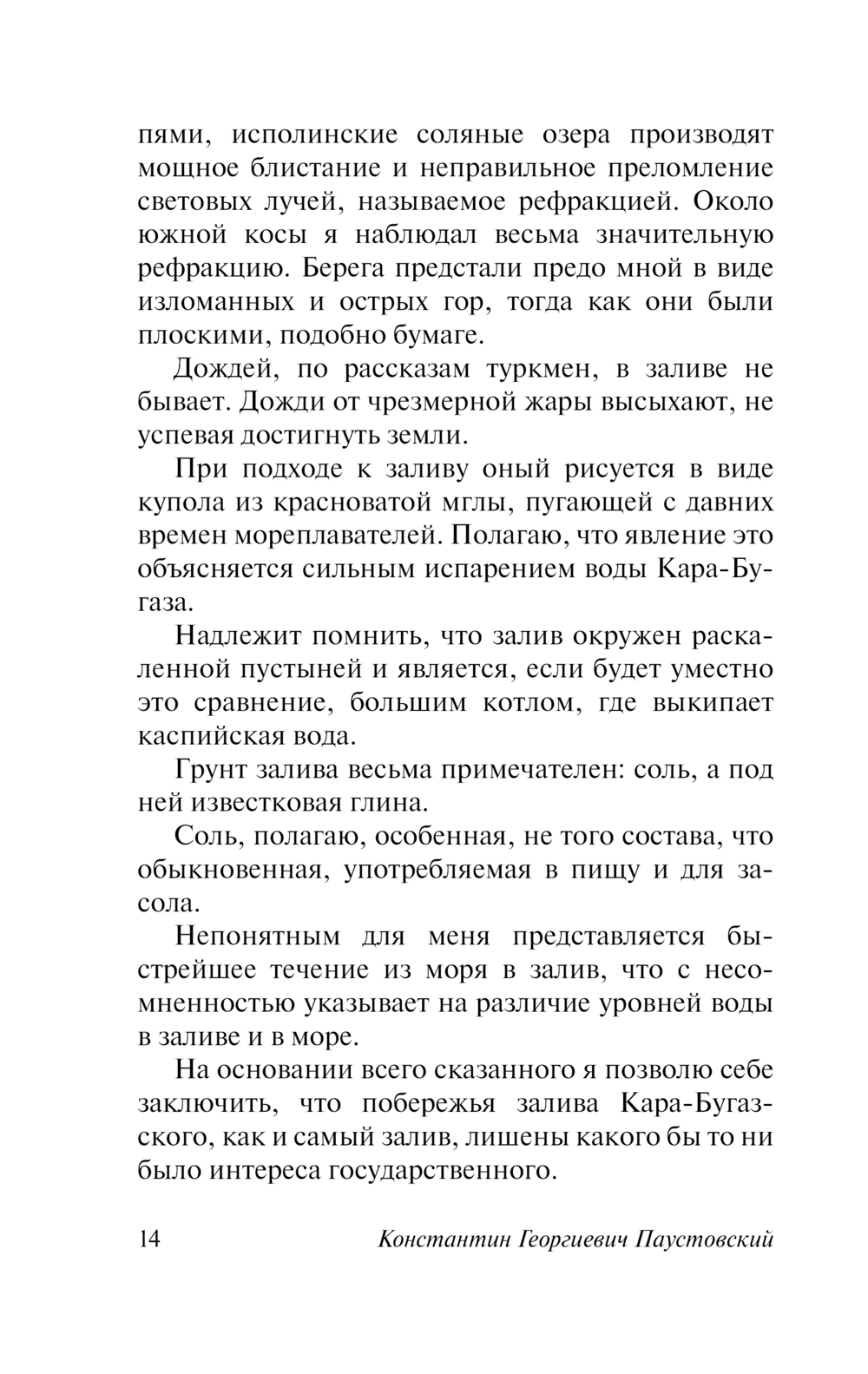 пями, исполинские соляные озера производят мощное блистание и неправильное преломление световых лучей, называемое рефракцией. Около южной косы я наблюдал весьма значительную рефракцию. Берега предстали предо мной в виде изломанных и острых гор, тогда как они были плоскими, подобно бумаге.

Дождей, по рассказам туркмен, в заливе не бывает. Дожди от чрезмерной жары высыхают, не успевая достигнуть земли.

При подходе к заливу оный рисуется в виде купола из красноватой мглы, пугающей с давних времен мореплавателей. Полагаю, что явление это объясняется сильным испарением воды Кара-Бугаза.

Надлежит помнить, что залив окружен раскаленной пустыней и является, если будет уместно это сравнение, большим котлом, где выкипает каспийская вода.

Грунт залива весьма примечателен: соль, а под ней известковая глина.

Соль, полагаю, особенная, не того состава, что обыкновенная, употребляемая в пищу и для засола.

Непонятным для меня представляется быстрейшее течение из моря в залив, что с несомненностью указывает на различие уровней воды в заливе и в море.

На основании всего сказанного я позволю себе заключить, что побережья залива Кара-Бугазского, как и самый залив, лишены какого бы то ни было интереса государственного.

14 Константин Георгиевич Паустовский